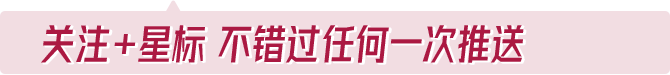 关注+星标 不错过任何一次推送